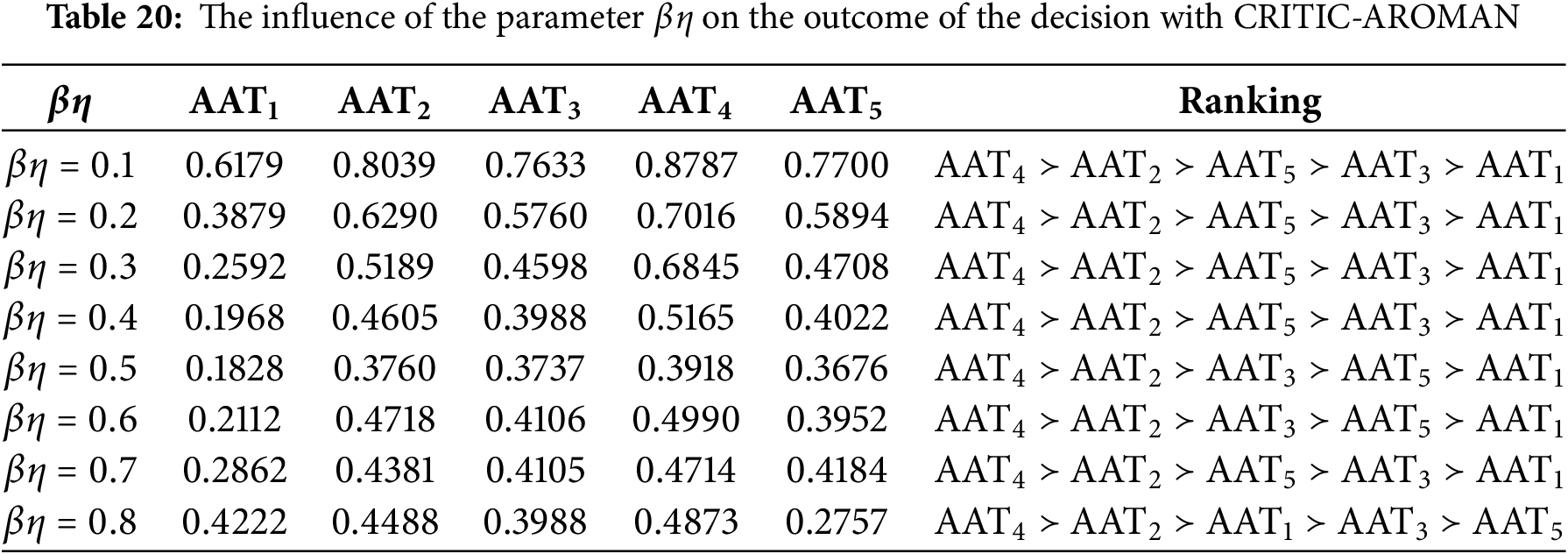 Table 20: The influence of the parameter $\beta\eta$ on the outcome of the decision with CRITIC-AROMAN

| $\beta\eta$ | $AAT_1$ | $AAT_2$ | $AAT_3$ | $AAT_4$ | $AAT_5$ | Ranking |
|---|---|---|---|---|---|---|
| $\beta\eta = 0.1$ | 0.6179 | 0.8039 | 0.7633 | 0.8787 | 0.7700 | $AAT_4 \succ AAT_2 \succ AAT_5 \succ AAT_3 \succ AAT_1$ |
| $\beta\eta = 0.2$ | 0.3879 | 0.6290 | 0.5760 | 0.7016 | 0.5894 | $AAT_4 \succ AAT_2 \succ AAT_5 \succ AAT_3 \succ AAT_1$ |
| $\beta\eta = 0.3$ | 0.2592 | 0.5189 | 0.4598 | 0.6845 | 0.4708 | $AAT_4 \succ AAT_2 \succ AAT_5 \succ AAT_3 \succ AAT_1$ |
| $\beta\eta = 0.4$ | 0.1968 | 0.4605 | 0.3988 | 0.5165 | 0.4022 | $AAT_4 \succ AAT_2 \succ AAT_5 \succ AAT_3 \succ AAT_1$ |
| $\beta\eta = 0.5$ | 0.1828 | 0.3760 | 0.3737 | 0.3918 | 0.3676 | $AAT_4 \succ AAT_2 \succ AAT_3 \succ AAT_5 \succ AAT_1$ |
| $\beta\eta = 0.6$ | 0.2112 | 0.4718 | 0.4106 | 0.4990 | 0.3952 | $AAT_4 \succ AAT_2 \succ AAT_3 \succ AAT_5 \succ AAT_1$ |
| $\beta\eta = 0.7$ | 0.2862 | 0.4381 | 0.4105 | 0.4714 | 0.4184 | $AAT_4 \succ AAT_2 \succ AAT_5 \succ AAT_3 \succ AAT_1$ |
| $\beta\eta = 0.8$ | 0.4222 | 0.4488 | 0.3988 | 0.4873 | 0.2757 | $AAT_4 \succ AAT_2 \succ AAT_1 \succ AAT_3 \succ AAT_5$ |